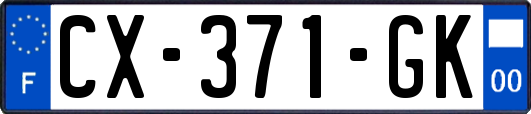 F
CX-371-GK
00